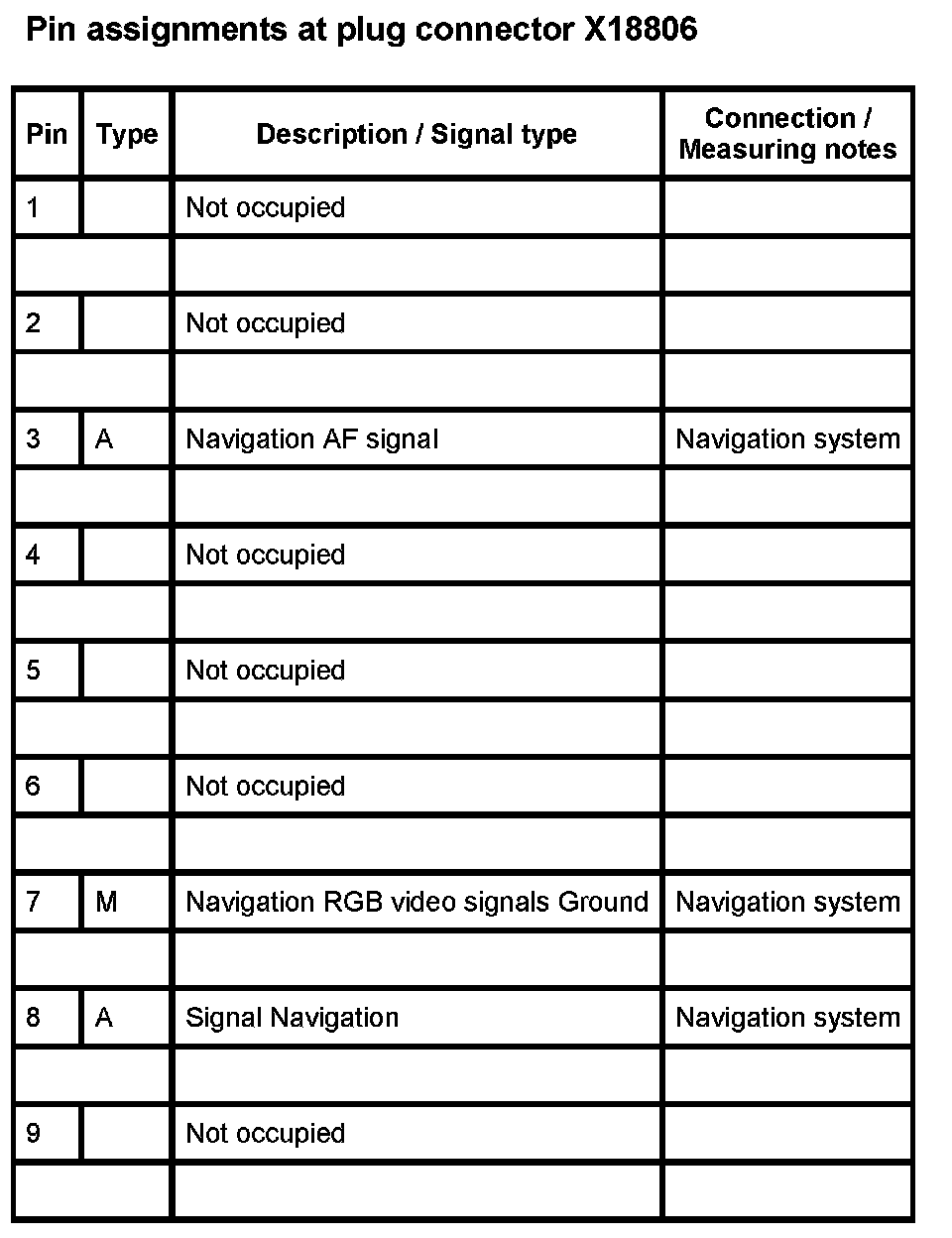 Pin assignments at plug connector X18806

| Pin | Type | Description / Signal type | Connection / Measuring notes |
|---|---|---|---|
| 1 | | Not occupied | |
| | | | |
| 2 | | Not occupied | |
| | | | |
| 3 | A | Navigation AF signal | Navigation system |
| | | | |
| 4 | | Not occupied | |
| | | | |
| 5 | | Not occupied | |
| | | | |
| 6 | | Not occupied | |
| | | | |
| 7 | M | Navigation RGB video signals Ground | Navigation system |
| | | | |
| 8 | A | Signal Navigation | Navigation system |
| | | | |
| 9 | | Not occupied | |
| | | | |